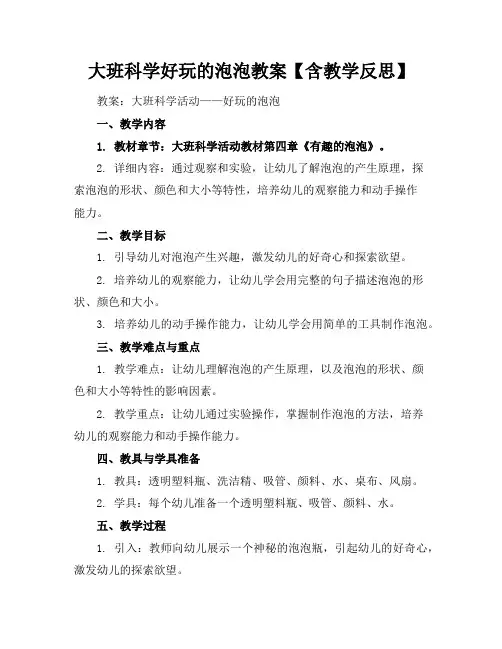 大班科学好玩的泡泡教案【含教学反思】

教案：大班科学活动——好玩的泡泡

一、教学内容

1. 教材章节：大班科学活动教材第四章《有趣的泡泡》。

2. 详细内容：通过观察和实验，让幼儿了解泡泡的产生原理，探索泡泡的形状、颜色和大小等特性，培养幼儿的观察能力和动手操作能力。

二、教学目标

1. 引导幼儿对泡泡产生兴趣，激发幼儿的好奇心和探索欲望。

2. 培养幼儿的观察能力，让幼儿学会用完整的句子描述泡泡的形状、颜色和大小。

3. 培养幼儿的动手操作能力，让幼儿学会用简单的工具制作泡泡。

三、教学难点与重点

1. 教学难点：让幼儿理解泡泡的产生原理，以及泡泡的形状、颜色和大小等特性的影响因素。

2. 教学重点：让幼儿通过实验操作，掌握制作泡泡的方法，培养幼儿的观察能力和动手操作能力。

四、教具与学具准备

1. 教具：透明塑料瓶、洗洁精、吸管、颜料、水、桌布、风扇。

2. 学具：每个幼儿准备一个透明塑料瓶、吸管、颜料、水。

五、教学过程

1. 引入：教师向幼儿展示一个神秘的泡泡瓶，引起幼儿的好奇心，激发幼儿的探索欲望。